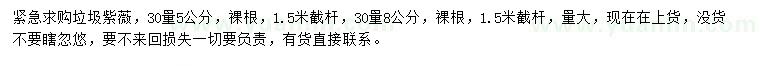 紧急求购垃圾紫薇，30量5公分，裸根，1.5米截杆，30量8公分，裸根，1.5米截杆，量大，现在在上货，没货不要瞎忽悠，要不来回损失一切要负责，有货直接联系。